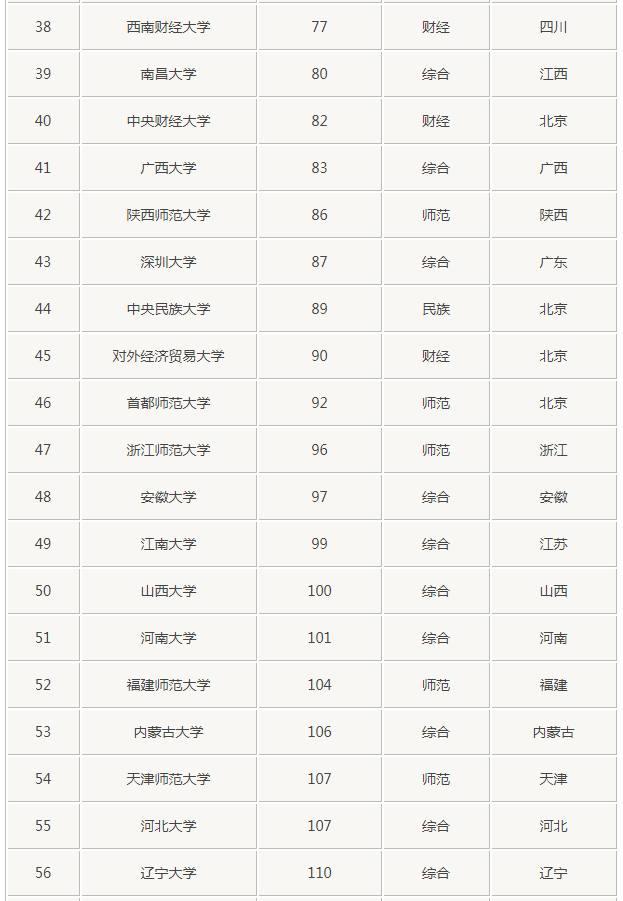 | 38 | 西南财经大学 | 77 | 财经 | 四川 |
|---|---|---|---|---|
| 39 | 南昌大学 | 80 | 综合 | 江西 |
| 40 | 中央财经大学 | 82 | 财经 | 北京 |
| 41 | 广西大学 | 83 | 综合 | 广西 |
| 42 | 陕西师范大学 | 86 | 师范 | 陕西 |
| 43 | 深圳大学 | 87 | 综合 | 广东 |
| 44 | 中央民族大学 | 89 | 民族 | 北京 |
| 45 | 对外经济贸易大学 | 90 | 财经 | 北京 |
| 46 | 首都师范大学 | 92 | 师范 | 北京 |
| 47 | 浙江师范大学 | 96 | 师范 | 浙江 |
| 48 | 安徽大学 | 97 | 综合 | 安徽 |
| 49 | 江南大学 | 99 | 综合 | 江苏 |
| 50 | 山西大学 | 100 | 综合 | 山西 |
| 51 | 河南大学 | 101 | 综合 | 河南 |
| 52 | 福建师范大学 | 104 | 师范 | 福建 |
| 53 | 内蒙古大学 | 106 | 综合 | 内蒙古 |
| 54 | 天津师范大学 | 107 | 师范 | 天津 |
| 55 | 河北大学 | 107 | 综合 | 河北 |
| 56 | 辽宁大学 | 110 | 综合 | 辽宁 |